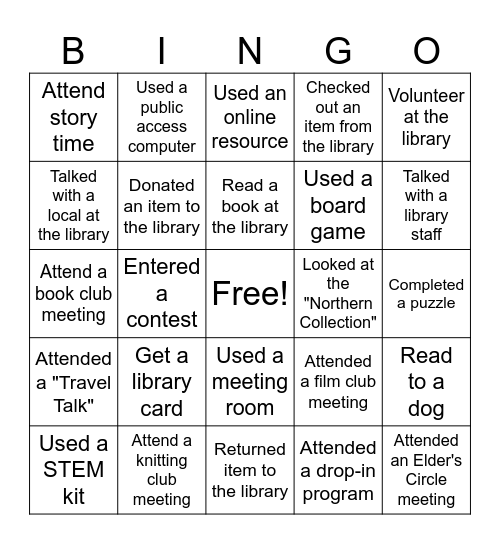 | B | I | N | G | O |
|---|---|---|---|---|
| Attend story time | Used a public access computer | Used an online resource | Checked out an item from the library | Volunteer at the library |
| Talked with a local at the library | Donated an item to the library | Read a book at the library | Used a board game | Talked with a library staff |
| Attend a book club meeting | Entered a contest | Free! | Looked at the "Northern Collection" | Completed a puzzle |
| Attended a "Travel Talk" | Get a library card | Used a meeting room | Attended a film club meeting | Read to a dog |
| Used a STEM kit | Attend a knitting club meeting | Returned item to the library | Attended a drop-in program | Attended an Elder's Circle meeting |